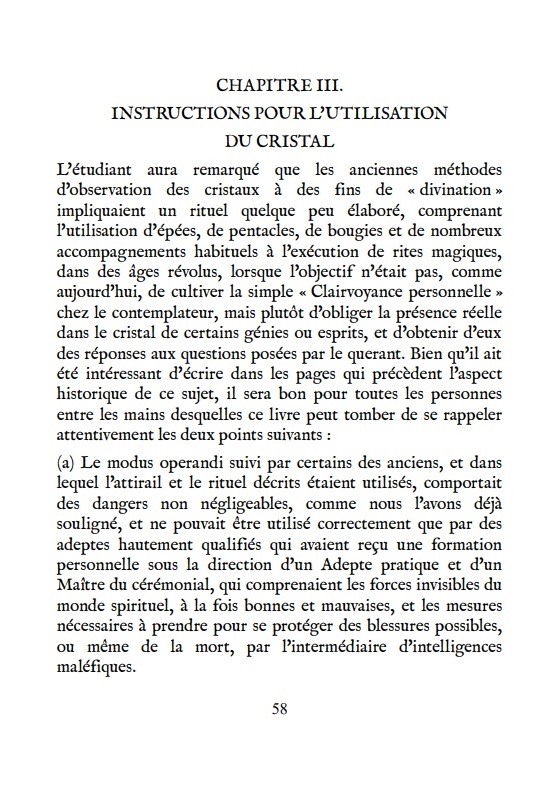 CHAPITRE III.
INSTRUCTIONS POUR L'UTILISATION
DU CRISTAL

L'étudiant aura remarqué que les anciennes méthodes d'observation des cristaux à des fins de « divination » impliquaient un rituel quelque peu élaboré, comprenant l'utilisation d'épées, de pentacles, de bougies et de nombreux accompagnements habituels à l'exécution de rites magiques, dans des âges révolus, lorsque l'objectif n'était pas, comme aujourd'hui, de cultiver la simple « Clairvoyance personnelle » chez le contemplateur, mais plutôt d'obliger la présence réelle dans le cristal de certains génies ou esprits, et d'obtenir d'eux des réponses aux questions posées par le querant. Bien qu'il ait été intéressant d'écrire dans les pages qui précèdent l'aspect historique de ce sujet, il sera bon pour toutes les personnes entre les mains desquelles ce livre peut tomber de se rappeler attentivement les deux points suivants :

(a) Le modus operandi suivi par certains des anciens, et dans lequel l'attirail et le rituel décrits étaient utilisés, comportait des dangers non négligeables, comme nous l'avons déjà souligné, et ne pouvait être utilisé correctement que par des adeptes hautement qualifiés qui avaient reçu une formation personnelle sous la direction d'un Adepte pratique et d'un Maître du cérémonial, qui comprenaient les forces invisibles du monde spirituel, à la fois bonnes et mauvaises, et les mesures nécessaires à prendre pour se protéger des blessures possibles, ou même de la mort, par l'intermédiaire d'intelligences maléfiques.

58